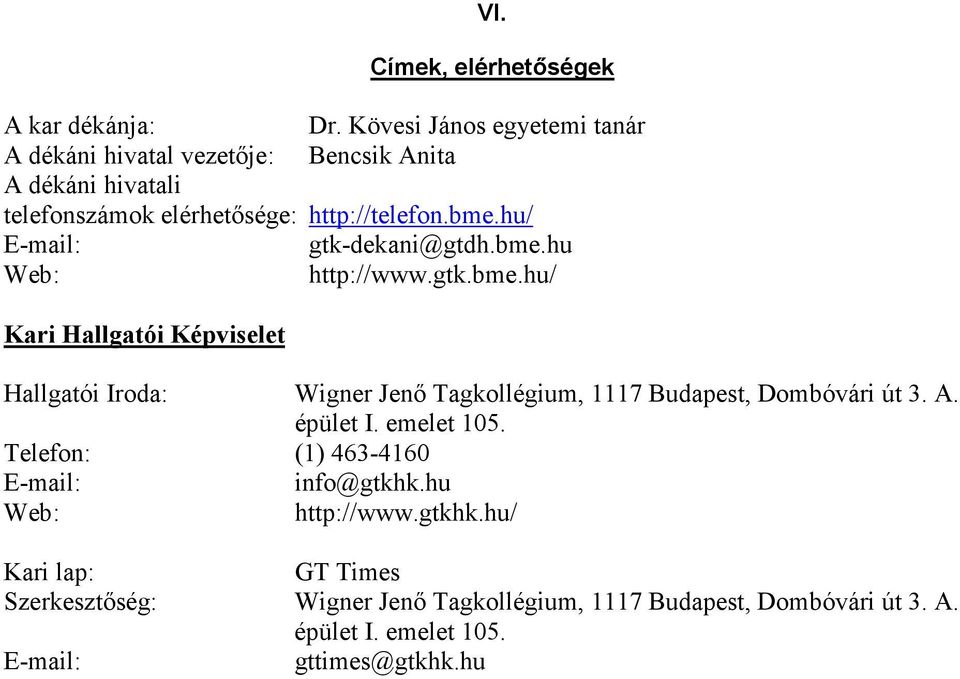 VI.

Címek, elérhetőségek

A kar dékánja: Dr. Kövesi János egyetemi tanár
A dékáni hivatal vezetője: Bencsik Anita
A dékáni hivatali telefonszámok elérhetősége: http://telefon.bme.hu/
E-mail: gtk-dekani@gtdh.bme.hu
Web: http://www.gtk.bme.hu/

Kari Hallgatói Képviselet

Hallgatói Iroda: Wigner Jenő Tagkollégium, 1117 Budapest, Dombóvári út 3. A. épület I. emelet 105.
Telefon: (1) 463-4160
E-mail: info@gtkhk.hu
Web: http://www.gtkhk.hu/

Kari lap: GT Times
Szerkesztőség: Wigner Jenő Tagkollégium, 1117 Budapest, Dombóvári út 3. A. épület I. emelet 105.
E-mail: gttimes@gtkhk.hu